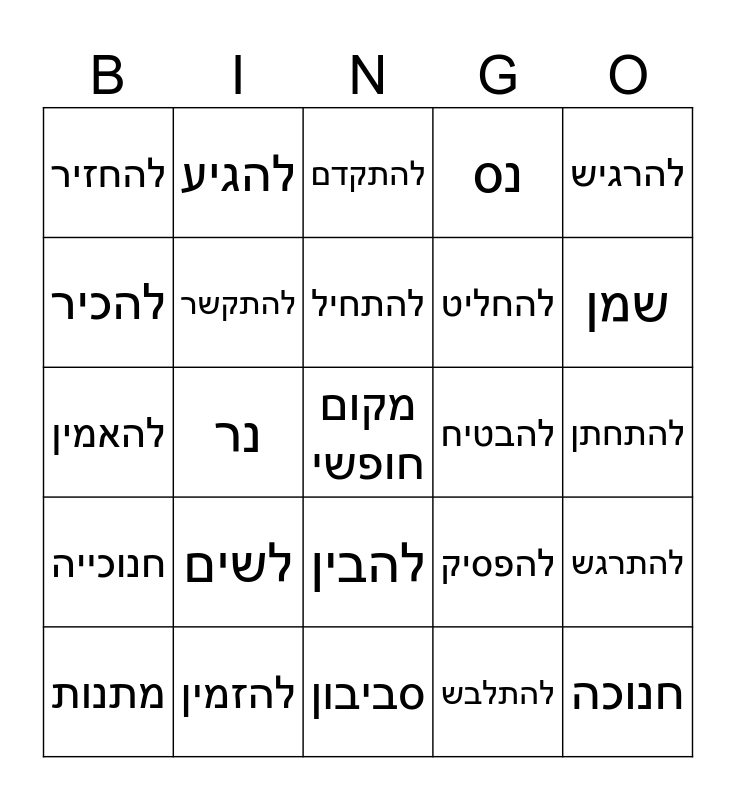 | B | I | N | G | O |
|---|---|---|---|---|
| להחזיר | להגיע | להתקדם | נס | להרגיש |
| להכיר | להתקשר | להתחיל | להחליט | שמן |
| להאמין | נר | מקום חופשי | להבטיח | להתחתן |
| חנוכייה | לשים | להבין | להפסיק | להתרגש |
| מתנות | להזמין | סביבון | להתלבש | חנוכה |